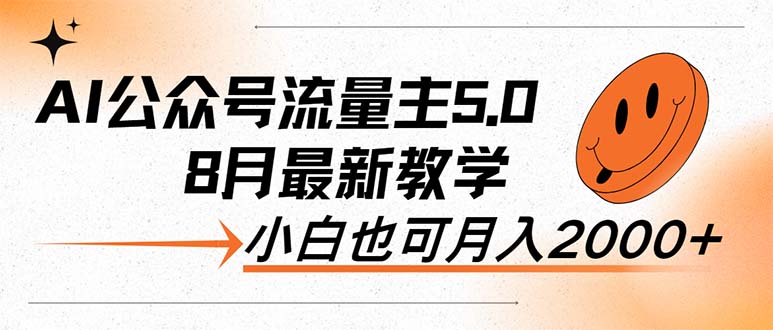 AI公众号流量主5.0
8月最新教学
小白也可月入2000+